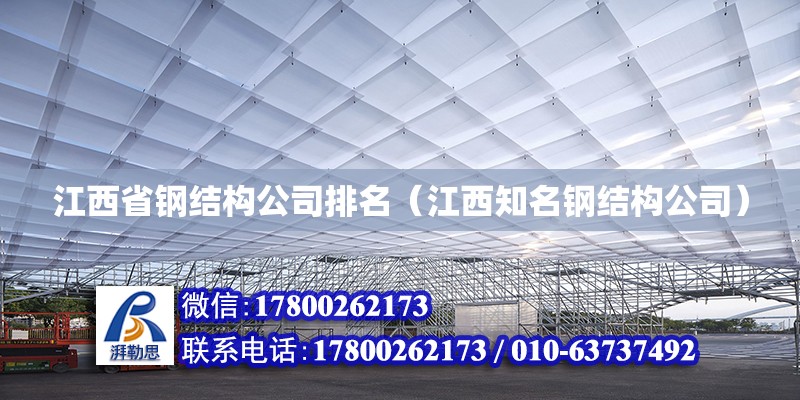 江西省钢结构公司排名（江西知名钢结构公司）

湃勒思

微信:17800262173

联系电话:17800262173 / 010-63737492